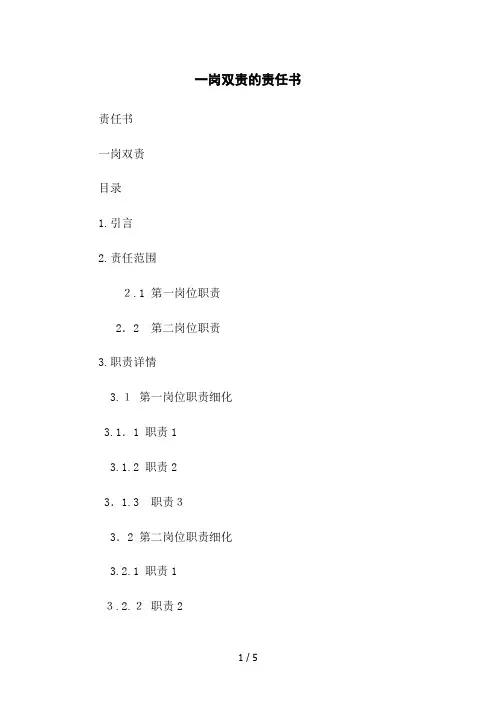 一岗双责的责任书

责任书

一岗双责

目录

1.引言

2.责任范围

2.1 第一岗位职责

2.2 第二岗位职责

3.职责详情

3.1 第一岗位职责细化

3.1.1 职责1

3.1.2 职责2

3.1.3 职责3

3.2 第二岗位职责细化

3.2.1 职责1

3.2.2 职责2

1 / 5